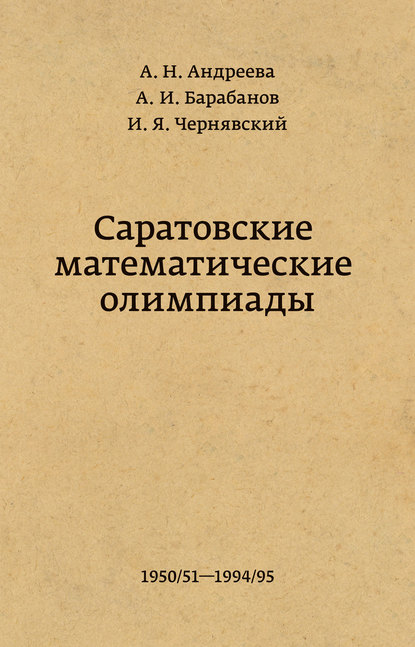 А. Н. Андреева
А. И. Барабанов
И. Я. Чернявский

Саратовские математические олимпиады

1950/51—1994/95